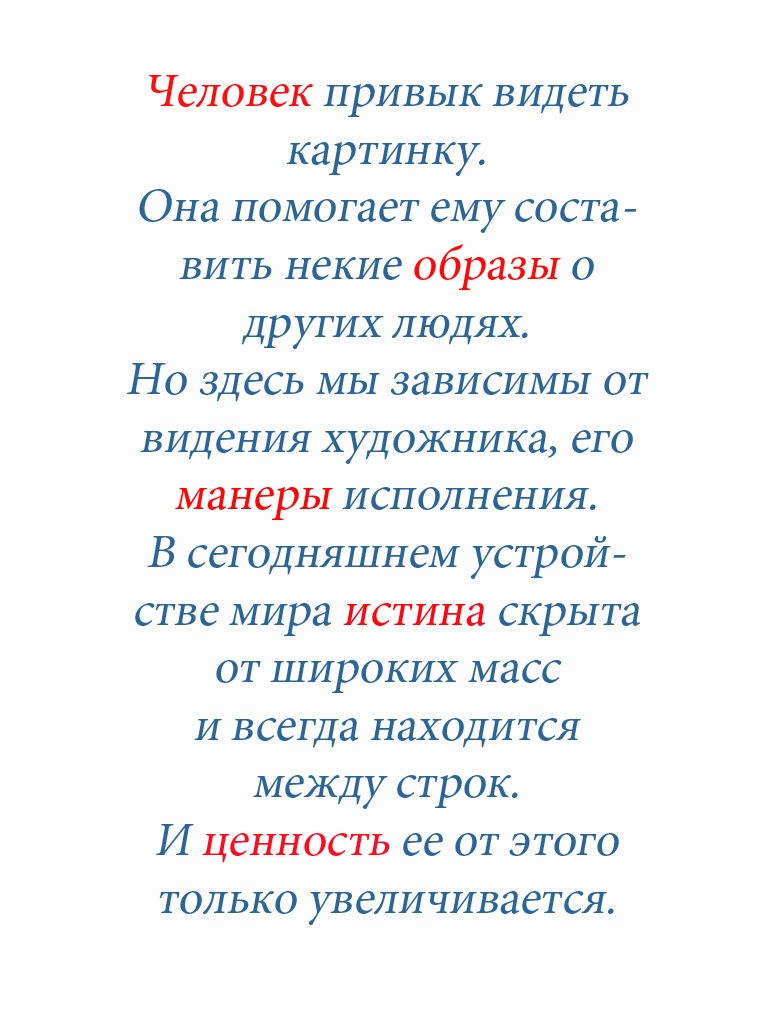 Человек привык видеть картинку.
Она помогает ему составить некие образы о других людях.
Но здесь мы зависимы от видения художника, его манеры исполнения.
В сегодняшнем устройстве мира истина скрыта от широких масс и всегда находится между строк.
И ценность ее от этого только увеличивается.